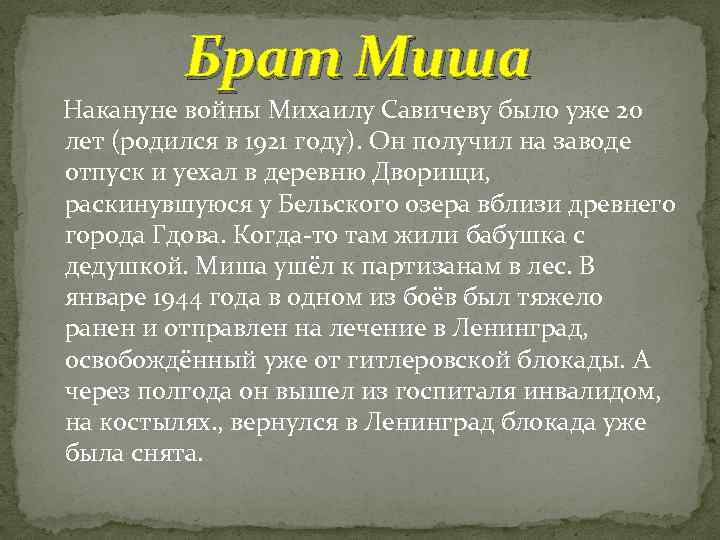 Брат Миша

Накануне войны Михаилу Савичеву было уже 20 лет (родился в 1921 году). Он получил на заводе отпуск и уехал в деревню Дворищи, раскинувшуюся у Бельского озера вблизи древнего города Гдова. Когда-то там жили бабушка с дедушкой. Миша ушёл к партизанам в лес. В январе 1944 года в одном из боёв был тяжело ранен и отправлен на лечение в Ленинград, освобождённый уже от гитлеровской блокады. А через полгода он вышел из госпиталя инвалидом, на костылях., вернулся в Ленинград блокада уже была снята.